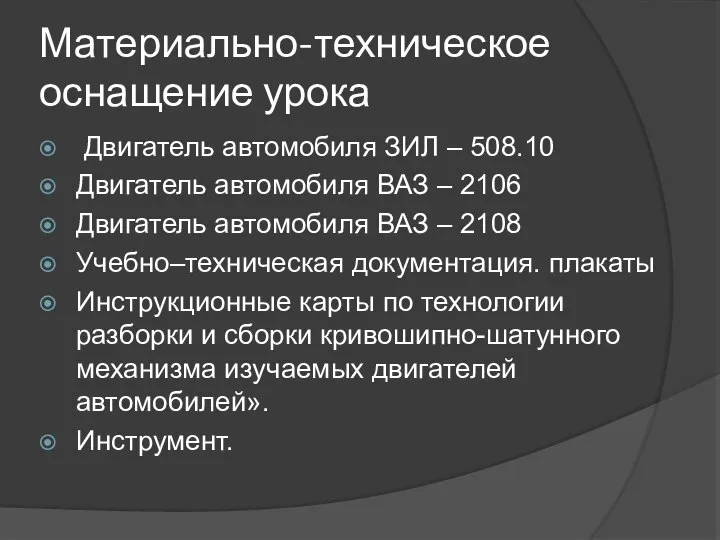 Материально-техническое оснащение урока

Двигатель автомобиля ЗИЛ – 508.10
Двигатель автомобиля ВАЗ – 2106
Двигатель автомобиля ВАЗ – 2108
Учебно–техническая документация. плакаты
Инструкционные карты по технологии разборки и сборки кривошипно-шатунного механизма изучаемых двигателей автомобилей».
Инструмент.